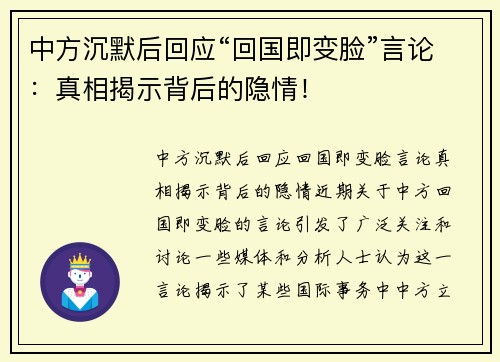 中方沉默后回应“回国即变脸”言论：真相揭示背后的隐情！

中方沉默后回应回国即变脸言论真相揭示背后的隐情近期关于中方回国即变脸的言论引发了广泛关注和讨论一些媒体和分析人士认为这一言论揭示了某些国际事务中中方立